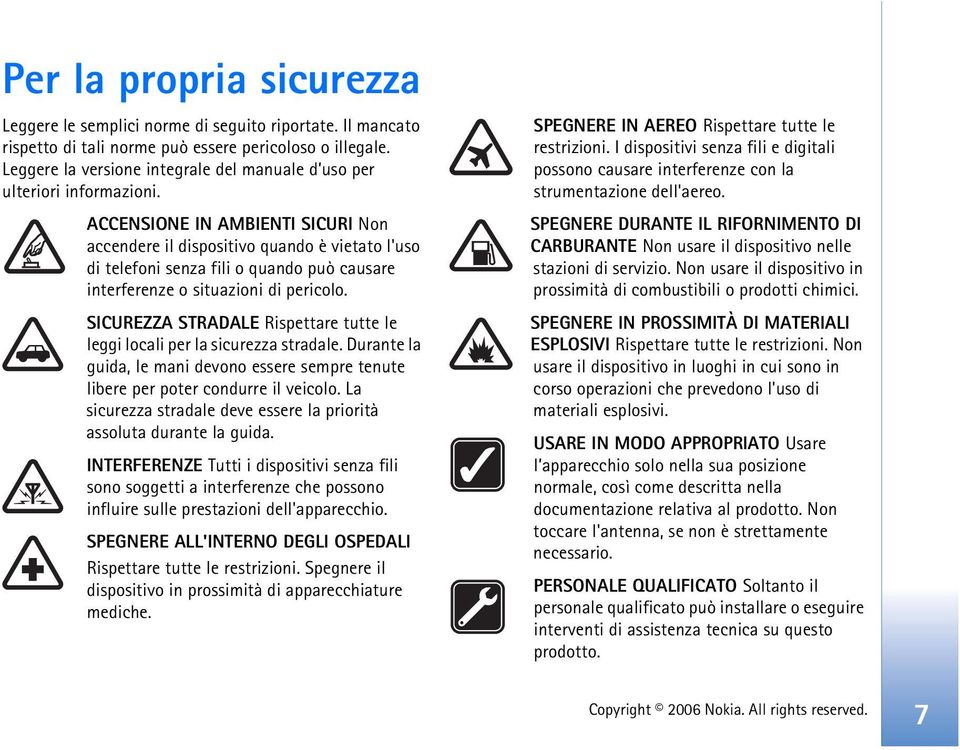 Per la propria sicurezza

Leggere le semplici norme di seguito riportate. Il mancato rispetto di tali norme può essere pericoloso o illegale. Leggere la versione integrale del manuale d'uso per ulteriori informazioni.

ACCENSIONE IN AMBIENTI SICURI Non accendere il dispositivo quando è vietato l'uso di telefoni senza fili o quando può causare interferenze o situazioni di pericolo.

SICUREZZA STRADALE Rispettare tutte le leggi locali per la sicurezza stradale. Durante la guida, le mani devono essere sempre tenute libere per poter condurre il veicolo. La sicurezza stradale deve essere la priorità assoluta durante la guida.

INTERFERENZE Tutti i dispositivi senza fili sono soggetti a interferenze che possono influire sulle prestazioni dell'apparecchio.

SPEGNERE ALL'INTERNO DEGLI OSPEDALI Rispettare tutte le restrizioni. Spegnere il dispositivo in prossimità di apparecchiature mediche.

SPEGNERE IN AEREO Rispettare tutte le restrizioni. I dispositivi senza fili e digitali possono causare interferenze con la strumentazione dell'aereo.

SPEGNERE DURANTE IL RIFORNIMENTO DI CARBURANTE Non usare il dispositivo nelle stazioni di servizio. Non usare il dispositivo in prossimità di combustibili o prodotti chimici.

SPEGNERE IN PROSSIMITÀ DI MATERIALI ESPLOSIVI Rispettare tutte le restrizioni. Non usare il dispositivo in luoghi in cui sono in corso operazioni che prevedono l'uso di materiali esplosivi.

USARE IN MODO APPROPRIATO Usare l'apparecchio solo nella sua posizione normale, così come descritta nella documentazione relativa al prodotto. Non toccare l'antenna, se non è strettamente necessario.

PERSONALE QUALIFICATO Soltanto il personale qualificato può installare o eseguire interventi di assistenza tecnica su questo prodotto.

Copyright © 2006 Nokia. All rights reserved.

7